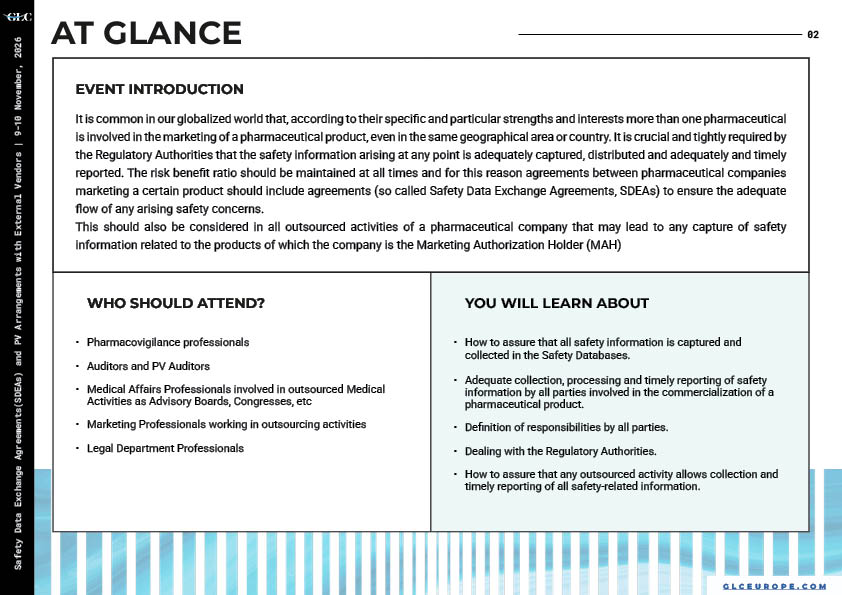 GLC

Safety Data Exchange Agreements(SDEAs) and PV Arrangements with External Vendors | 9-10 November, 2026

AT GLANCE

02

EVENT INTRODUCTION

It is common in our globalized world that, according to their specific and particular strengths and interests more than one pharmaceutical is involved in the marketing of a pharmaceutical product, even in the same geographical area or country. It is crucial and tightly required by the Regulatory Authorities that the safety information arising at any point is adequately captured, distributed and adequately and timely reported. The risk benefit ratio should be maintained at all times and for this reason agreements between pharmaceutical companies marketing a certain product should include agreements (so called Safety Data Exchange Agreements, SDEAs) to ensure the adequate flow of any arising safety concerns.
This should also be considered in all outsourced activities of a pharmaceutical company that may lead to any capture of safety information related to the products of which the company is the Marketing Authorization Holder (MAH)

WHO SHOULD ATTEND?

• Pharmacovigilance professionals
• Auditors and PV Auditors
• Medical Affairs Professionals involved in outsourced Medical Activities as Advisory Boards, Congresses, etc
• Marketing Professionals working in outsourcing activities
• Legal Department Professionals

YOU WILL LEARN ABOUT

• How to assure that all safety information is captured and collected in the Safety Databases.
• Adequate collection, processing and timely reporting of safety information by all parties involved in the commercialization of a pharmaceutical product.
• Definition of responsibilities by all parties.
• Dealing with the Regulatory Authorities.
• How to assure that any outsourced activity allows collection and timely reporting of all safety-related information.

GLCEUROPE.COM